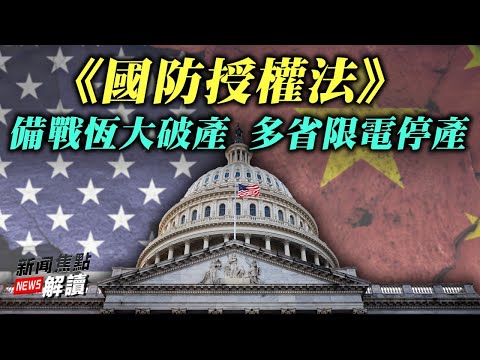 《國防授權法》
備戰恆大破產 多省限電停產

新闻焦點
NEWS 解讀